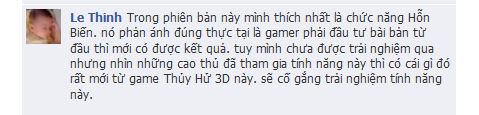 Le Thinh Trong phiên bản này mình thích nhất là chức năng Hỗn Biến. nó phản ánh đúng thực tại là gamer phải đầu tư bài bản từ đầu thì mới có được kết quả. tuy mình chưa được trải nghiệm qua nhưng nhìn những cao thủ đã tham gia tính năng này thì có cái gì đó rất mới từ game Thủy Hử 3D này. sẽ cố gắng trải nghiệm tính năng này.